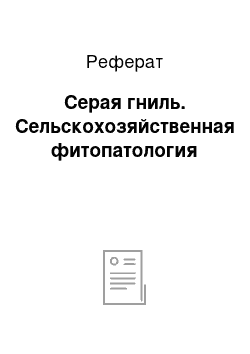 Реферат

Серая гниль. Сельскохозяйственная фитопатология